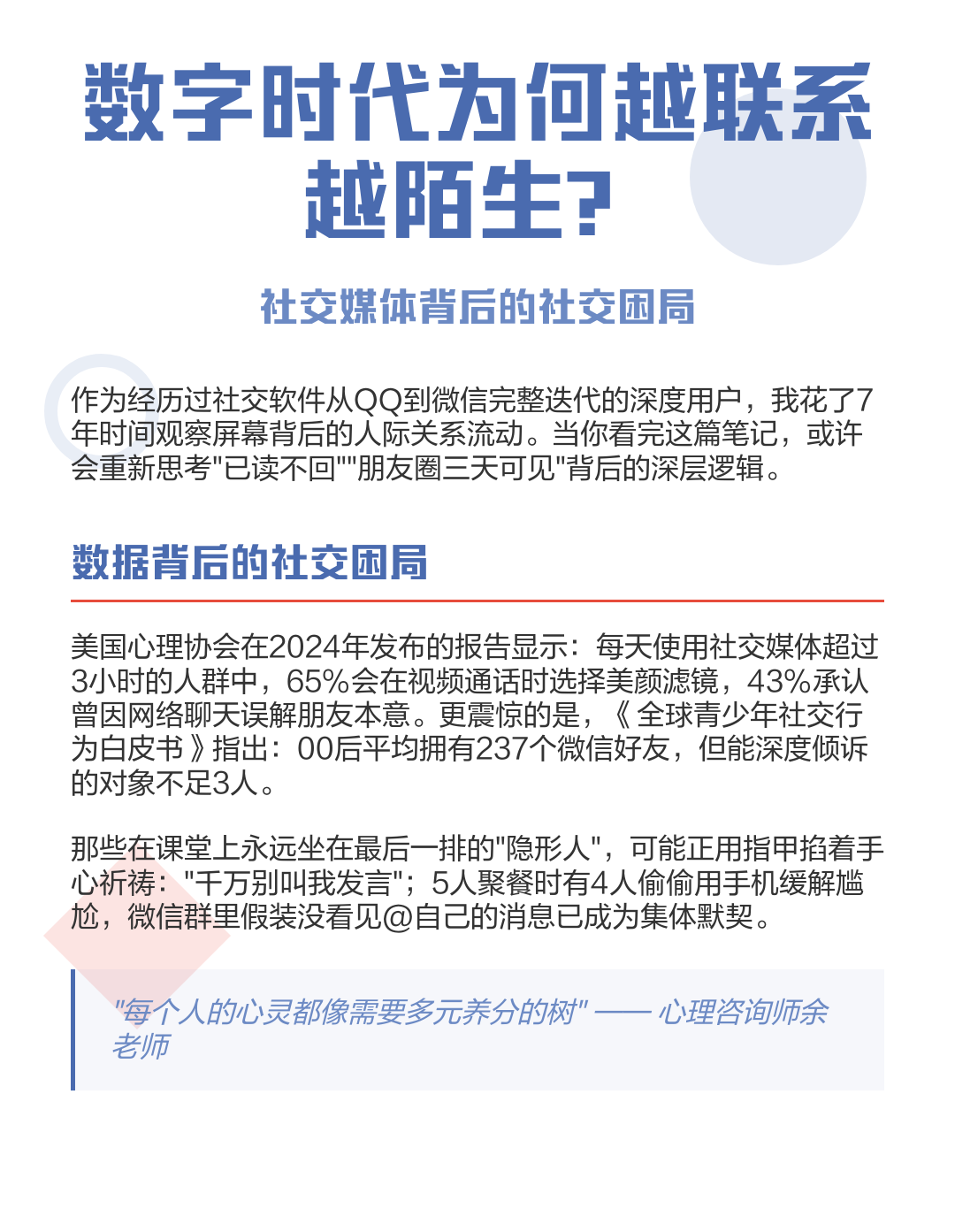 数字时代为何越联系越陌生?

社交媒体背后的社交困局

作为经历过社交软件从QQ到微信完整迭代的深度用户，我花了7年时间观察屏幕背后的人际关系流动。当你看完这篇笔记，或许会重新思考"已读不回""朋友圈三天可见"背后的深层逻辑。

数据背后的社交困局

美国心理协会在2024年发布的报告显示：每天使用社交媒体超过3小时的人群中，65%会在视频通话时选择美颜滤镜，43%承认曾因网络聊天误解朋友本意。更震惊的是，《全球青少年社交行为白皮书》指出：00后平均拥有237个微信好友，但能深度倾诉的对象不足3人。

那些在课堂上永远坐在最后一排的"隐形人"，可能正用指甲掐着手心祈祷："千万别叫我发言"；5人聚餐时有4人偷偷用手机缓解尴尬，微信群里假装没看见@自己的消息已成为集体默契。

"每个人的心灵都像需要多元养分的树" —— 心理咨询师余老师